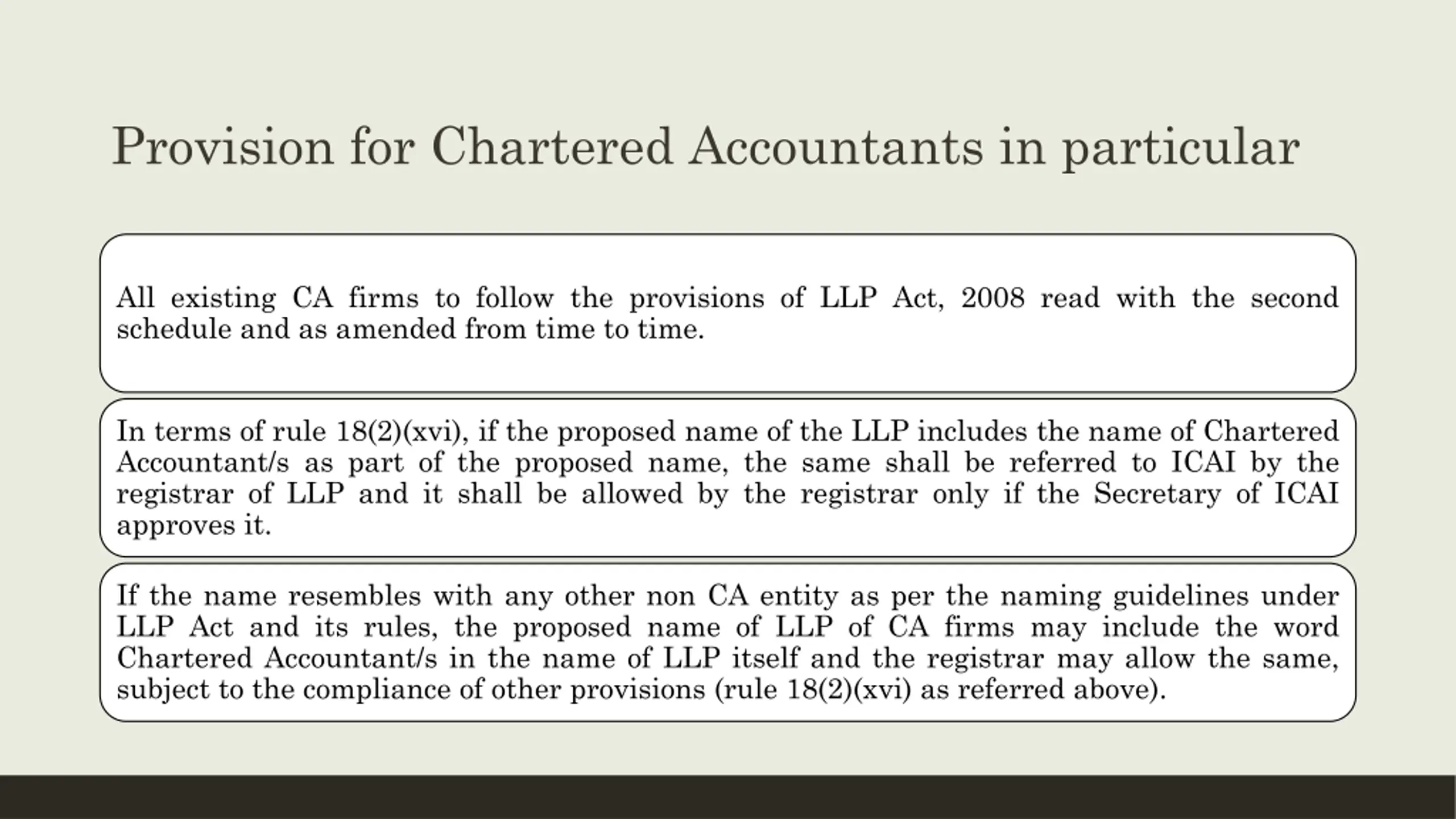 Provision for Chartered Accountants in particular

All existing CA firms to follow the provisions of LLP Act, 2008 read with the second schedule and as amended from time to time.

In terms of rule 18(2)(xvi), if the proposed name of the LLP includes the name of Chartered Accountant/s as part of the proposed name, the same shall be referred to ICAI by the registrar of LLP and it shall be allowed by the registrar only if the Secretary of ICAI approves it.

If the name resembles with any other non CA entity as per the naming guidelines under LLP Act and its rules, the proposed name of LLP of CA firms may include the word Chartered Accountant/s in the name of LLP itself and the registrar may allow the same, subject to the compliance of other provisions (rule 18(2)(xvi) as referred above).